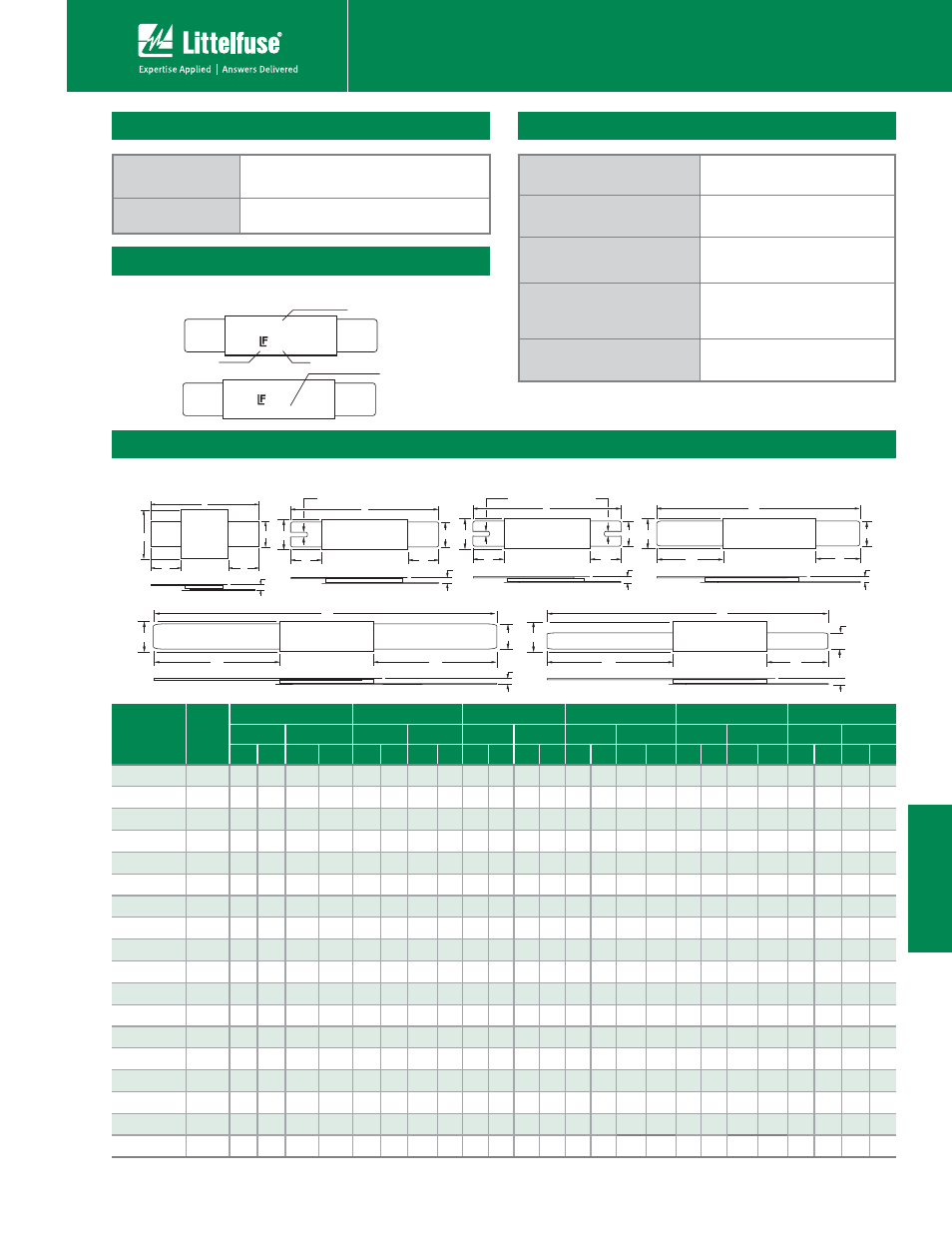 Littelfuse®

Expertise Applied | Answers Delivered

LF

LF